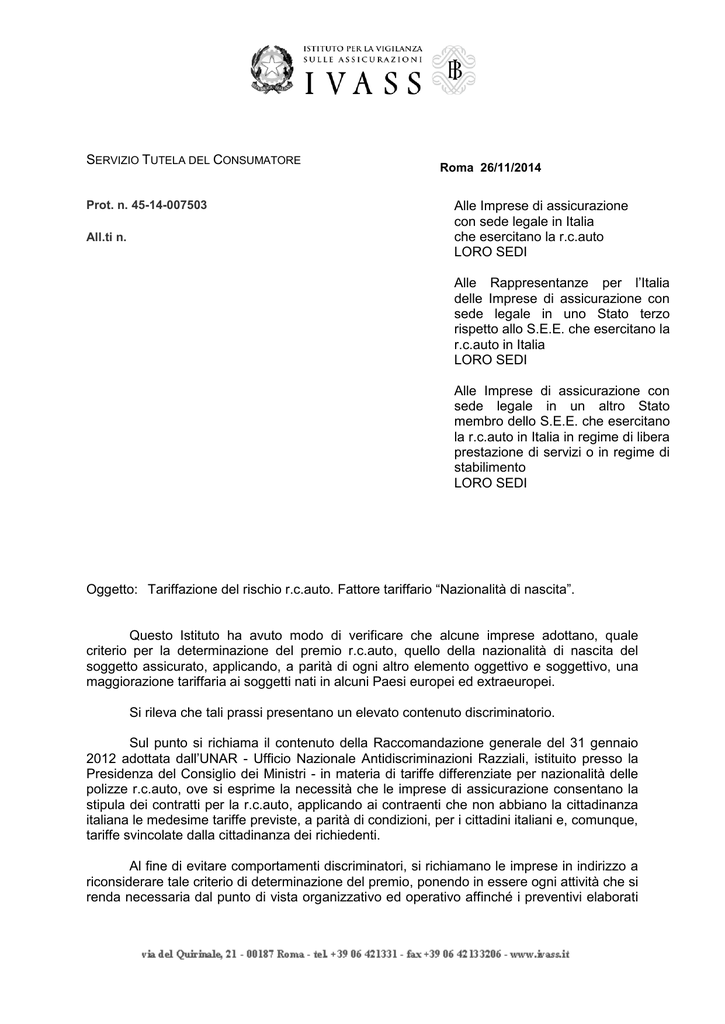 ISTITUTO PER LA VIGILANZA
SULLE ASSICURAZIONI
IVASS

SERVIZIO TUTELA DEL CONSUMATORE

Roma 26/11/2014

Prot. n. 45-14-007503

All.ti n.

Alle Imprese di assicurazione con sede legale in Italia che esercitano la r.c.auto
LORO SEDI

Alle Rappresentanze per l'Italia delle Imprese di assicurazione con sede legale in uno Stato terzo rispetto allo S.E.E. che esercitano la r.c.auto in Italia
LORO SEDI

Alle Imprese di assicurazione con sede legale in un altro Stato membro dello S.E.E. che esercitano la r.c.auto in Italia in regime di libera prestazione di servizi o in regime di stabilimento
LORO SEDI

Oggetto: Tariffazione del rischio r.c.auto. Fattore tariffario "Nazionalità di nascita".

Questo Istituto ha avuto modo di verificare che alcune imprese adottano, quale criterio per la determinazione del premio r.c.auto, quello della nazionalità di nascita del soggetto assicurato, applicando, a parità di ogni altro elemento oggettivo e soggettivo, una maggiorazione tariffaria ai soggetti nati in alcuni Paesi europei ed extraeuropei.

Si rileva che tali prassi presentano un elevato contenuto discriminatorio.

Sul punto si richiama il contenuto della Raccomandazione generale del 31 gennaio 2012 adottata dall'UNAR - Ufficio Nazionale Antidiscriminazioni Razziali, istituito presso la Presidenza del Consiglio dei Ministri - in materia di tariffe differenziate per nazionalità delle polizze r.c.auto, ove si esprime la necessità che le imprese di assicurazione consentano la stipula dei contratti per la r.c.auto, applicando ai contraenti che non abbiano la cittadinanza italiana le medesime tariffe previste, a parità di condizioni, per i cittadini italiani e, comunque, tariffe svincolate dalla cittadinanza dei richiedenti.

Al fine di evitare comportamenti discriminatori, si richiamano le imprese in indirizzo a riconsiderare tale criterio di determinazione del premio, ponendo in essere ogni attività che si renda necessaria dal punto di vista organizzativo ed operativo affinché i preventivi elaborati

via del Quirinale, 21 - 00187 Roma - tel. +39 06 421331 - fax +39 06 42133206 - www.ivass.it